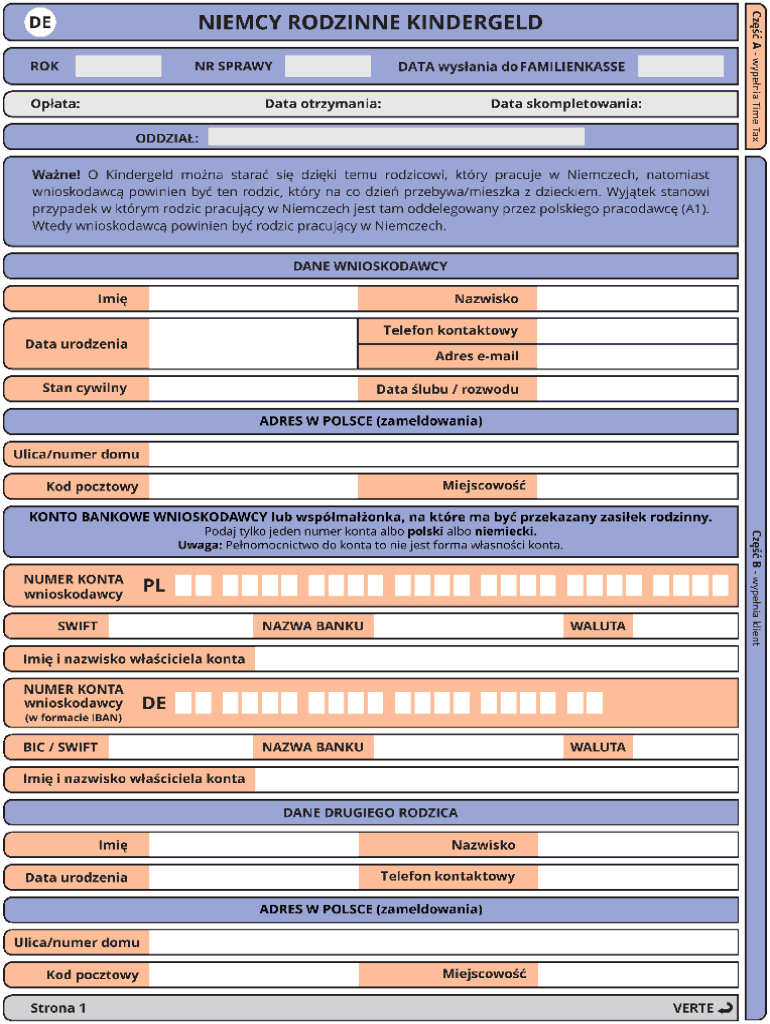 DE NIEMCY RODZINNE KINDERGELD

Część A - wypełnia Time Tax

ROK NR SPRAWY DATA wysłania do FAMILIENKASSE

Opłata: Data otrzymania: Data skompletowania:

ODDZIAŁ:

Część B - wypełnia klient

**Ważne!** O Kindergeld można starać się dzięki temu rodzicowi, który pracuje w Niemczech, natomiast wnioskodawcą powinien być ten rodzic, który na co dzień przebywa/mieszka z dzieckiem. Wyjątek stanowi przypadek w którym rodzic pracujący w Niemczech jest tam oddelegowany przez polskiego pracodawcę (A1). Wtedy wnioskodawcą powinien być rodzic pracujący w Niemczech.

DANE WNIOSKODAWCY

Imię

Nazwisko

Data urodzenia

Telefon kontaktowy

Adres e-mail

Stan cywilny

Data ślubu / rozwodu

ADRES W POLSCE (zameldowania)

Ulica/numer domu

Kod pocztowy

Miejscowość

KONTO BANKOWE WNIOSKODAWCY lub współmałżonka, na które ma być przekazany zasiłek rodzinny.
Podaj tylko jeden numer konta albo **polski** albo **niemiecki.**
**Uwaga:** Pełnomocnictwo do konta to nie jest forma własności konta.

NUMER KONTA wnioskodawcy PL

SWIFT

NAZWA BANKU

WALUTA

Imię i nazwisko właściciela konta

NUMER KONTA wnioskodawcy (w formacie IBAN) DE

BIC / SWIFT

NAZWA BANKU

WALUTA

Imię i nazwisko właściciela konta

DANE DRUGIEGO RODZICA

Imię

Nazwisko

Data urodzenia

Telefon kontaktowy

ADRES W POLSCE (zameldowania)

Ulica/numer domu

Kod pocztowy

Miejscowość

Strona 1

VERTE